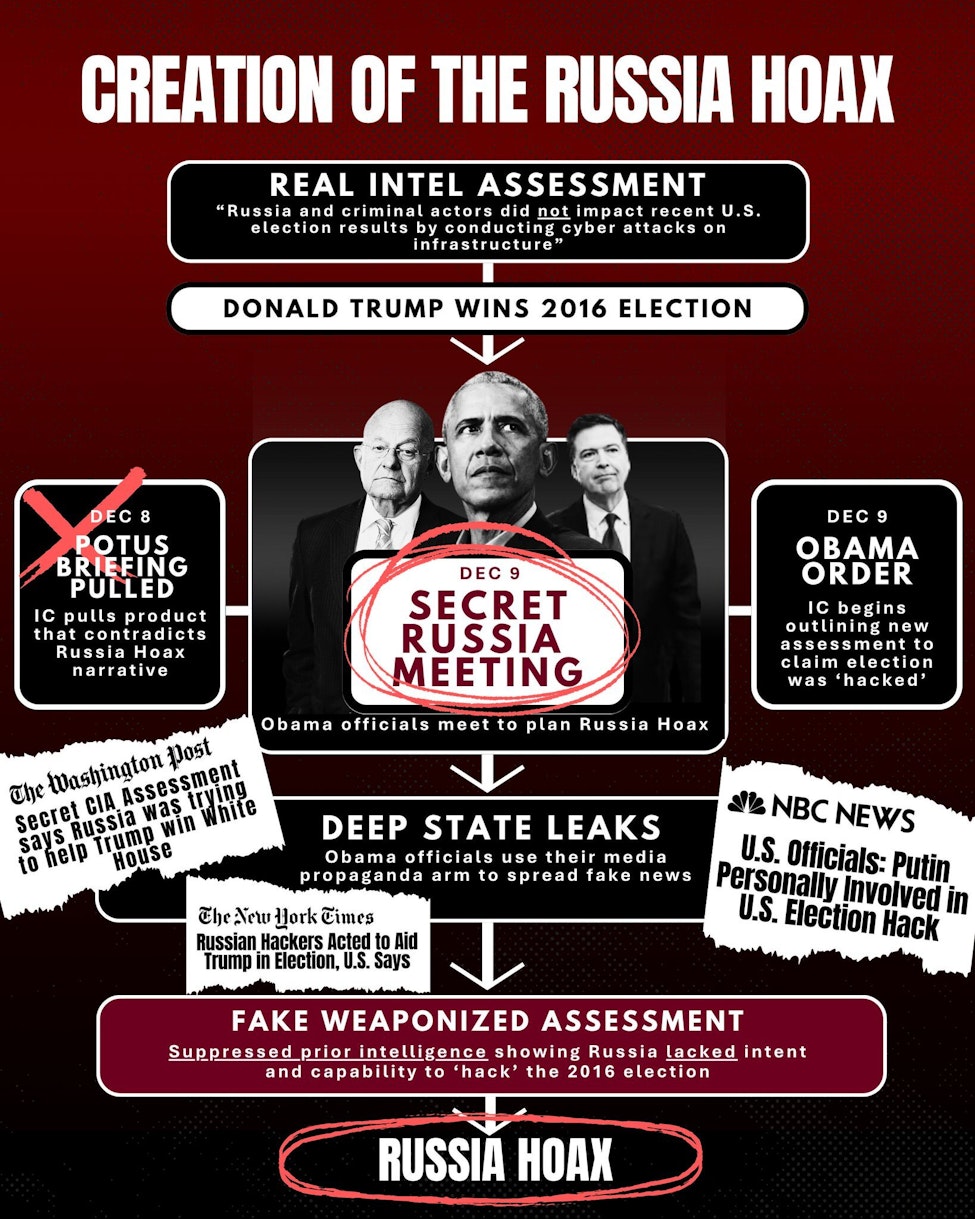 CREATION OF THE RUSSIA HOAX

REAL INTEL ASSESSMENT
"Russia and criminal actors did not impact recent U.S. election results by conducting cyber attacks on infrastructure"

DONALD TRUMP WINS 2016 ELECTION

DEC 8
POTUS BRIEFING PULLED
IC pulls product that contradicts Russia Hoax narrative

DEC 9
SECRET RUSSIA MEETING
Obama officials meet to plan Russia Hoax

DEC 9
OBAMA ORDER
IC begins outlining new assessment to claim election was 'hacked'

The Washington Post
Secret CIA Assessment says Russia was trying to help Trump win White House

DEEP STATE LEAKS
Obama officials use their media propaganda arm to spread fake news

NBC NEWS
U.S. Officials: Putin Personally Involved in U.S. Election Hack

The New York Times
Russian Hackers Acted to Aid Trump in Election, U.S. Says

FAKE WEAPONIZED ASSESSMENT
Suppressed prior intelligence showing Russia lacked intent and capability to 'hack' the 2016 election

RUSSIA HOAX